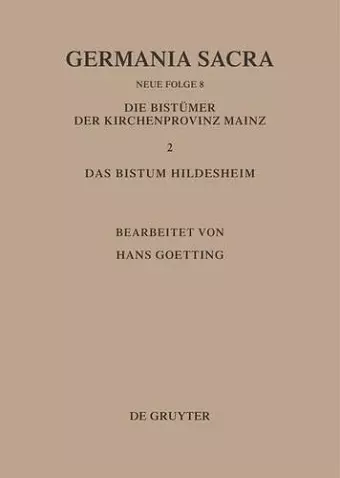 GERMANIA SACRA

NEUE FOLGE 8

DIE BISTÜMER DER KIRCHENPROVINZ MAINZ

2

DAS BISTUM HILDESHEIM

BEARBEITET VON

HANS GOETTING

DE GRUYTER